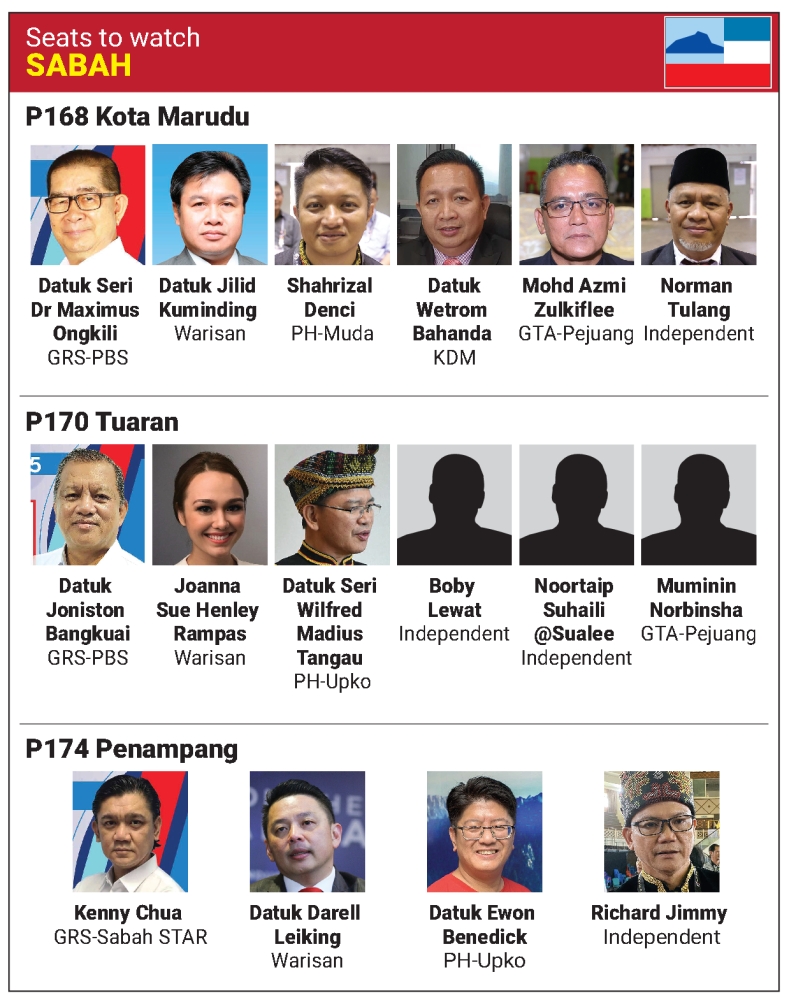 Seats to watch
SABAH

P168 Kota Marudu

Datuk Seri Dr Maximus Ongkili
GRS-PBS

Datuk Jilid Kuminding
Warisan

Shahrizal Denci
PH-Muda

Datuk Wetrom Bahanda
KDM

Mohd Azmi Zulkiflee
GTA-Pejuang

Norman Tulang
Independent

P170 Tuaran

Datuk Joniston Bangkuai
GRS-PBS

Joanna Sue Henley Rampas
Warisan

Datuk Seri Wilfred Madius Tangau
PH-Upko

Boby Lewat
Independent

Noortaip Suhaili @Sualee
Independent

Muminin Norbinsha
GTA-Pejuang

P174 Penampang

Kenny Chua
GRS-Sabah STAR

Datuk Darell Leiking
Warisan

Datuk Ewon Benedick
PH-Upko

Richard Jimmy
Independent